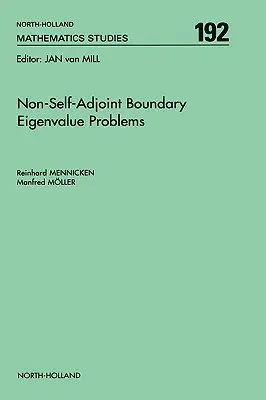 NORTH-HOLLAND
MATHEMATICS STUDIES

192

Editor: JAN van MILL

Non-Self-Adjoint Boundary Eigenvalue Problems

Reinhard MENNICKEN
Manfred MÖLLER

NORTH-HOLLAND